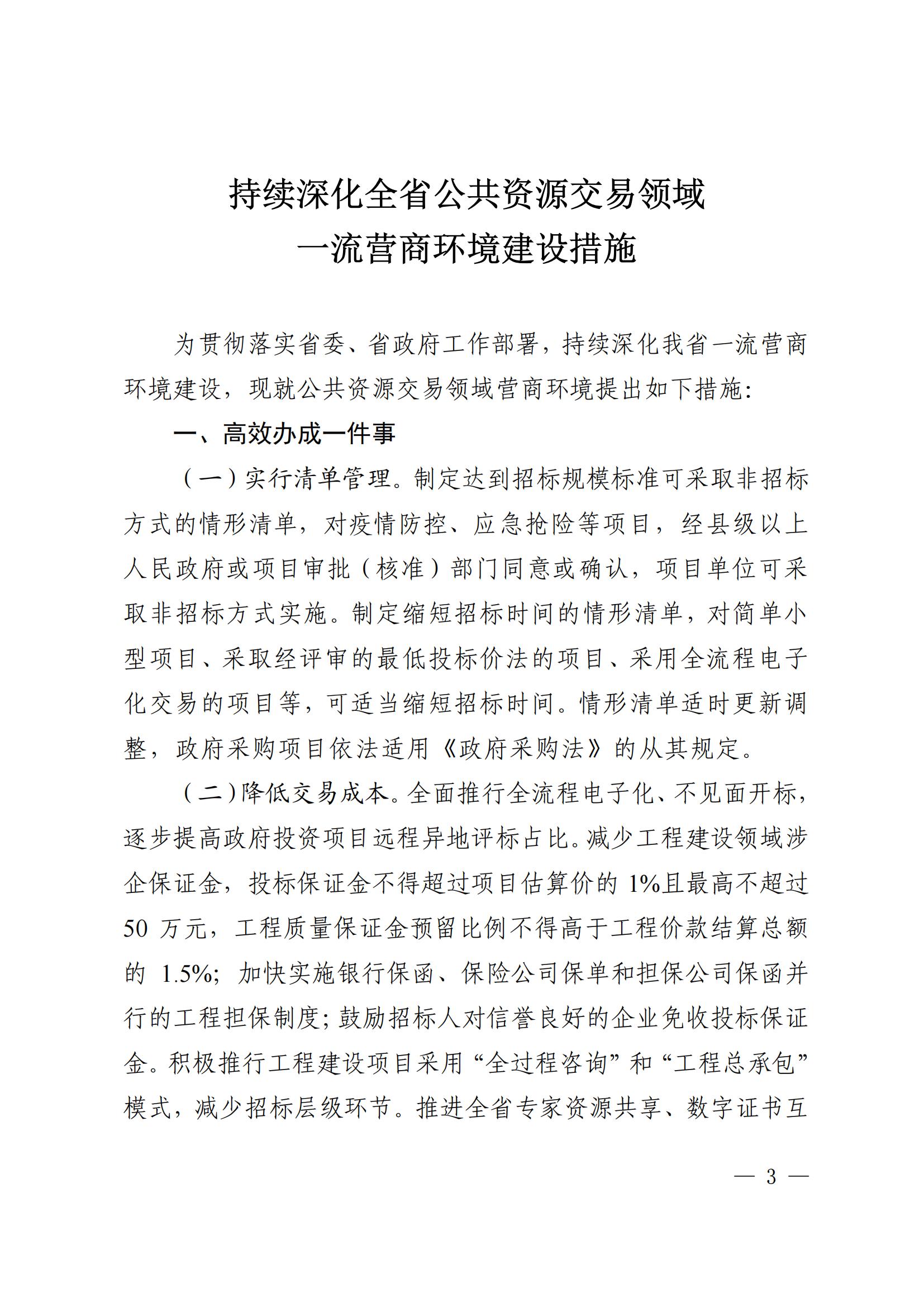 持续深化全省公共资源交易领域
一流营商环境建设措施

为贯彻落实省委、省政府工作部署，持续深化我省一流营商环境建设，现就公共资源交易领域营商环境提出如下措施：

一、高效办成一件事

（一）实行清单管理。制定达到招标规模标准可采取非招标方式的情形清单，对疫情防控、应急抢险等项目，经县级以上人民政府或项目审批（核准）部门同意或确认，项目单位可采取非招标方式实施。制定缩短招标时间的情形清单，对简单小型项目、采取经评审的最低投标价法的项目、采用全流程电子化交易的项目等，可适当缩短招标时间。情形清单适时更新调整，政府采购项目依法适用《政府采购法》的从其规定。

（二）降低交易成本。全面推行全流程电子化、不见面开标，逐步提高政府投资项目远程异地评标占比。减少工程建设领域涉企保证金，投标保证金不得超过项目估算价的 1%且最高不超过 50 万元，工程质量保证金预留比例不得高于工程价款结算总额的 1.5%；加快实施银行保函、保险公司保单和担保公司保函并行的工程担保制度；鼓励招标人对信誉良好的企业免收投标保证金。积极推行工程建设项目采用“全过程咨询”和“工程总承包”模式，减少招标层级环节。推进全省专家资源共享、数字证书互

— 3 —